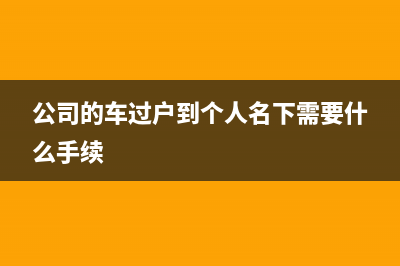 公司的车过户到个人名下需要什么手续